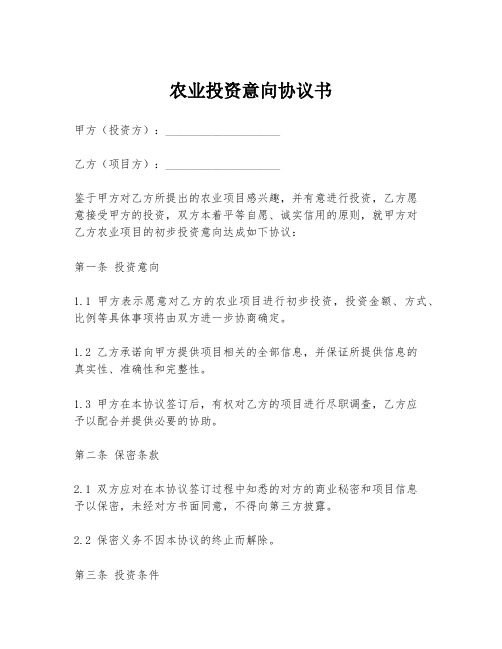 农业投资意向协议书

甲方（投资方）：____________________

乙方（项目方）：____________________

鉴于甲方对乙方所提出的农业项目感兴趣，并有意进行投资，乙方愿意接受甲方的投资，双方本着平等自愿、诚实信用的原则，就甲方对乙方农业项目的初步投资意向达成如下协议：

第一条 投资意向

1.1 甲方表示愿意对乙方的农业项目进行初步投资，投资金额、方式、比例等具体事项将由双方进一步协商确定。

1.2 乙方承诺向甲方提供项目相关的全部信息，并保证所提供信息的真实性、准确性和完整性。

1.3 甲方在本协议签订后，有权对乙方的项目进行尽职调查，乙方应予以配合并提供必要的协助。

第二条 保密条款

2.1 双方应对在本协议签订过程中知悉的对方的商业秘密和项目信息予以保密，未经对方书面同意，不得向第三方披露。

2.2 保密义务不因本协议的终止而解除。

第三条 投资条件